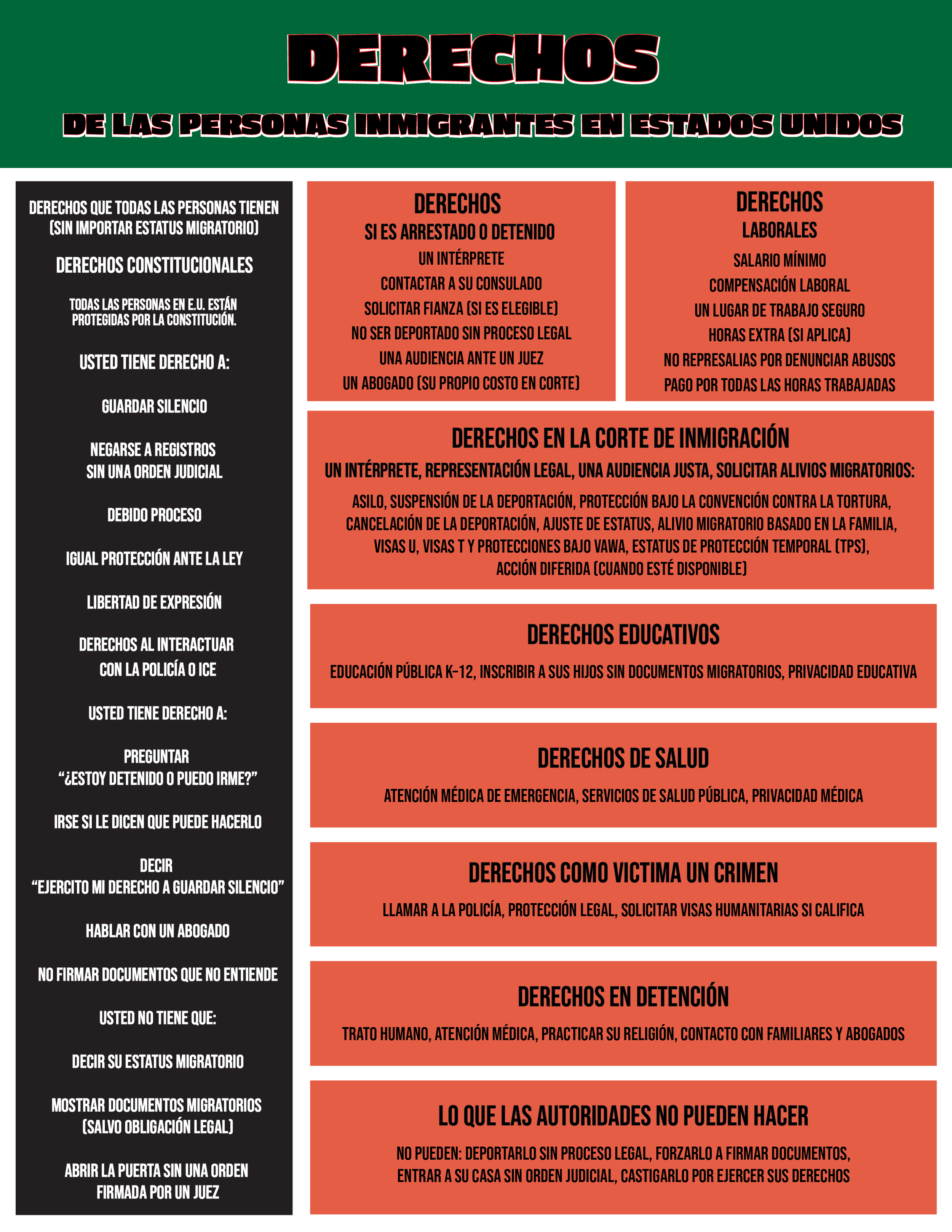 DERECHOS

DE LAS PERSONAS INMIGRANTES EN ESTADOS UNIDOS

DERECHOS QUE TODAS LAS PERSONAS TIENEN (SIN IMPORTAR ESTATUS MIGRATORIO)

DERECHOS CONSTITUCIONALES

TODAS LAS PERSONAS EN E.U. ESTÁN PROTEGIDAS POR LA CONSTITUCIÓN.

USTED TIENE DERECHO A:

GUARDAR SILENCIO

NEGARSE A REGISTROS SIN UNA ORDEN JUDICIAL

DEBIDO PROCESO

IGUAL PROTECCIÓN ANTE LA LEY

LIBERTAD DE EXPRESIÓN

DERECHOS AL INTERACTUAR CON LA POLICÍA O ICE

USTED TIENE DERECHO A:

PREGUNTAR "¿ESTOY DETENIDO O PUEDO IRME?"

IRSE SI LE DICEN QUE PUEDE HACERLO

DECIR "EJERCITO MI DERECHO A GUARDAR SILENCIO"

HABLAR CON UN ABOGADO

NO FIRMAR DOCUMENTOS QUE NO ENTIENDE

USTED NO TIENE QUE:

DECIR SU ESTATUS MIGRATORIO

MOSTRAR DOCUMENTOS MIGRATORIOS (SALVO OBLIGACIÓN LEGAL)

ABRIR LA PUERTA SIN UNA ORDEN FIRMADA POR UN JUEZ

DERECHOS
SI ES ARRESTADO O DETENIDO

UN INTÉRPRETE
CONTACTAR A SU CONSULADO
SOLICITAR FIANZA (SI ES ELEGIBLE)
NO SER DEPORTADO SIN PROCESO LEGAL
UNA AUDIENCIA ANTE UN JUEZ
UN ABOGADO (SU PROPIO COSTO EN CORTE)

DERECHOS
LABORALES

SALARIO MÍNIMO
COMPENSACIÓN LABORAL
UN LUGAR DE TRABAJO SEGURO
HORAS EXTRA (SI APLICA)
NO REPRESALIAS POR DENUNCIAR ABUSOS
PAGO POR TODAS LAS HORAS TRABAJADAS

DERECHOS EN LA CORTE DE INMIGRACIÓN

UN INTÉRPRETE, REPRESENTACIÓN LEGAL, UNA AUDIENCIA JUSTA, SOLICITAR ALIVIOS MIGRATORIOS:

ASILO, SUSPENSIÓN DE LA DEPORTACIÓN, PROTECCIÓN BAJO LA CONVENCIÓN CONTRA LA TORTURA, CANCELACIÓN DE LA DEPORTACIÓN, AJUSTE DE ESTATUS, ALIVIO MIGRATORIO BASADO EN LA FAMILIA, VISAS U, VISAS T Y PROTECCIONES BAJO VAWA, ESTATUS DE PROTECCIÓN TEMPORAL (TPS), ACCIÓN DIFERIDA (CUANDO ESTÉ DISPONIBLE)

DERECHOS EDUCATIVOS

EDUCACIÓN PÚBLICA K-12, INSCRIBIR A SUS HIJOS SIN DOCUMENTOS MIGRATORIOS, PRIVACIDAD EDUCATIVA

DERECHOS DE SALUD

ATENCIÓN MÉDICA DE EMERGENCIA, SERVICIOS DE SALUD PÚBLICA, PRIVACIDAD MÉDICA

DERECHOS COMO VICTIMA UN CRIMEN

LLAMAR A LA POLICÍA, PROTECCIÓN LEGAL, SOLICITAR VISAS HUMANITARIAS SI CALIFICA

DERECHOS EN DETENCIÓN

TRATO HUMANO, ATENCIÓN MÉDICA, PRACTICAR SU RELIGIÓN, CONTACTO CON FAMILIARES Y ABOGADOS

LO QUE LAS AUTORIDADES NO PUEDEN HACER

NO PUEDEN: DEPORTARLO SIN PROCESO LEGAL, FORZARLO A FIRMAR DOCUMENTOS, ENTRAR A SU CASA SIN ORDEN JUDICIAL, CASTIGARLO POR EJERCER SUS DERECHOS